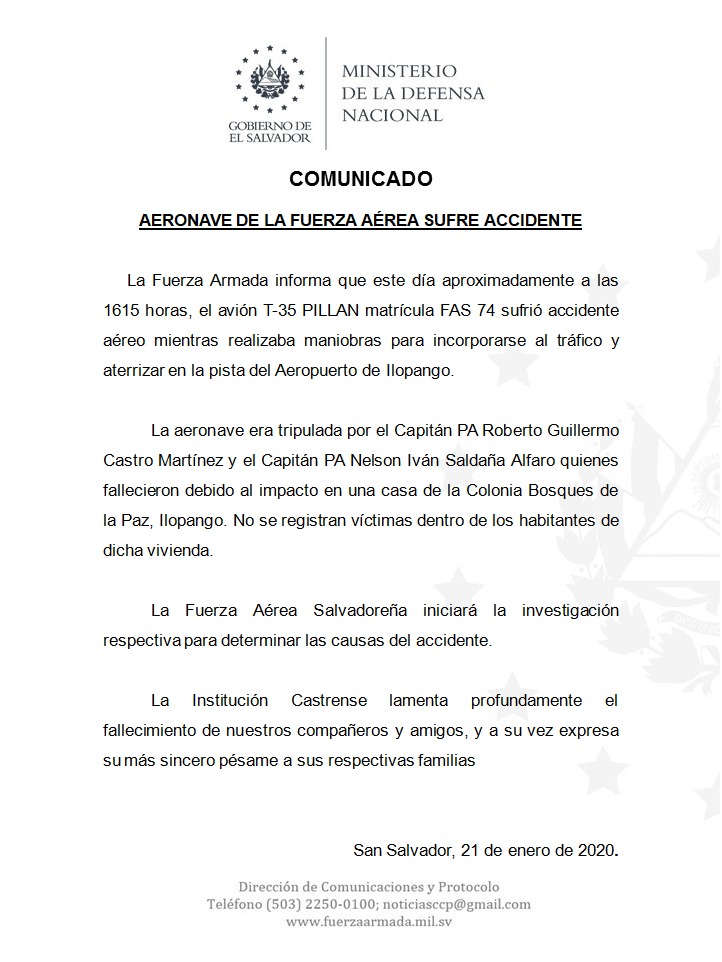 GOBIERNO DE
EL SALVADOR

MINISTERIO
DE LA DEFENSA
NACIONAL

COMUNICADO

AERONAVE DE LA FUERZA AÉREA SUFRE ACCIDENTE

La Fuerza Armada informa que este día aproximadamente a las 1615 horas, el avión T-35 PILLAN matrícula FAS 74 sufrió accidente aéreo mientras realizaba maniobras para incorporarse al tráfico y aterrizar en la pista del Aeropuerto de Ilopango.

La aeronave era tripulada por el Capitán PA Roberto Guillermo Castro Martínez y el Capitán PA Nelson Iván Saldaña Alfaro quienes fallecieron debido al impacto en una casa de la Colonia Bosques de la Paz, Ilopango. No se registran víctimas dentro de los habitantes de dicha vivienda.

La Fuerza Aérea Salvadoreña iniciará la investigación respectiva para determinar las causas del accidente.

La Institución Castrense lamenta profundamente el fallecimiento de nuestros compañeros y amigos, y a su vez expresa su más sincero pésame a sus respectivas familias

San Salvador, 21 de enero de 2020.

Dirección de Comunicaciones y Protocolo
Teléfono (503) 2250-0100; noticiasccp@gmail.com
www.fuerzaarmada.mil.sv